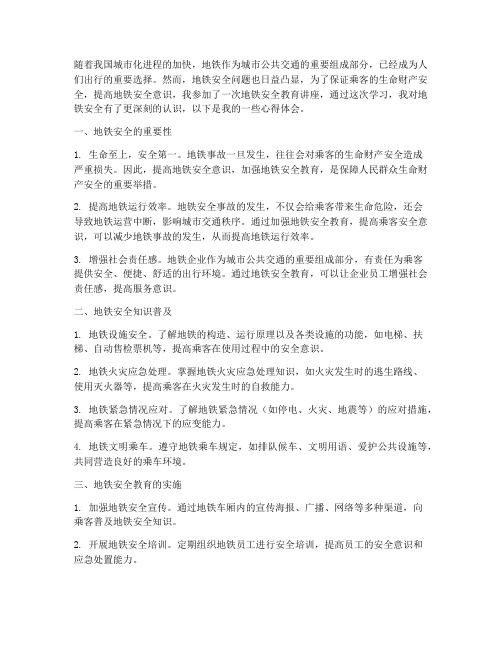 随着我国城市化进程的加快，地铁作为城市公共交通的重要组成部分，已经成为人们出行的重要选择。然而，地铁安全问题也日益凸显，为了保证乘客的生命财产安全，提高地铁安全意识，我参加了一次地铁安全教育讲座，通过这次学习，我对地铁安全有了更深刻的认识，以下是我的一些心得体会。

一、地铁安全的重要性

1. 生命至上，安全第一。地铁事故一旦发生，往往会对乘客的生命财产安全造成严重损失。因此，提高地铁安全意识，加强地铁安全教育，是保障人民群众生命财产安全的重要举措。

2. 提高地铁运行效率。地铁安全事故的发生，不仅会给乘客带来生命危险，还会导致地铁运营中断，影响城市交通秩序。通过加强地铁安全教育，提高乘客安全意识，可以减少地铁事故的发生，从而提高地铁运行效率。

3. 增强社会责任感。地铁企业作为城市公共交通的重要组成部分，有责任为乘客提供安全、便捷、舒适的出行环境。通过地铁安全教育，可以让企业员工增强社会责任感，提高服务意识。

二、地铁安全知识普及

1. 地铁设施安全。了解地铁的构造、运行原理以及各类设施的功能，如电梯、扶梯、自动售检票机等，提高乘客在使用过程中的安全意识。

2. 地铁火灾应急处理。掌握地铁火灾应急处理知识，如火灾发生时的逃生路线、使用灭火器等，提高乘客在火灾发生时的自救能力。

3. 地铁紧急情况应对。了解地铁紧急情况（如停电、火灾、地震等）的应对措施，提高乘客在紧急情况下的应变能力。

4. 地铁文明乘车。遵守地铁乘车规定，如排队候车、文明用语、爱护公共设施等，共同营造良好的乘车环境。

三、地铁安全教育的实施

1. 加强地铁安全宣传。通过地铁车厢内的宣传海报、广播、网络等多种渠道，向乘客普及地铁安全知识。

2. 开展地铁安全培训。定期组织地铁员工进行安全培训，提高员工的安全意识和应急处置能力。